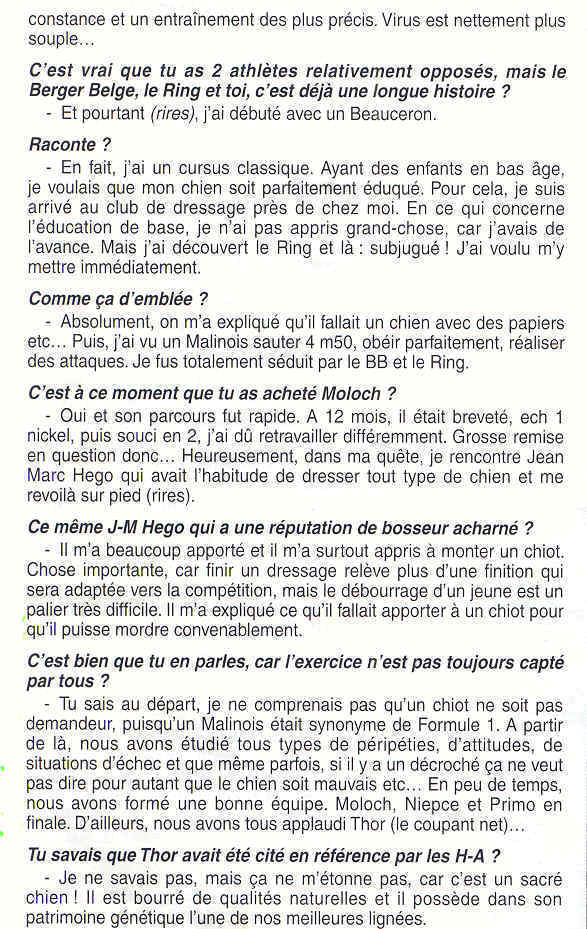 constance et un entraînement des plus précis. Virus est nettement plus souple…

C'est vrai que tu as 2 athlètes relativement opposés, mais le Berger Belge, le Ring et toi, c'est déjà une longue histoire ?
- Et pourtant (rires), j'ai débuté avec un Beauceron.

Raconte ?
- En fait, j'ai un cursus classique. Ayant des enfants en bas âge, je voulais que mon chien soit parfaitement éduqué. Pour cela, je suis arrivé au club de dressage près de chez moi. En ce qui concerne l'éducation de base, je n'ai pas appris grand-chose, car j'avais de l'avance. Mais j'ai découvert le Ring et là : subjugué ! J'ai voulu m'y mettre immédiatement.

Comme ça d'emblée ?
- Absolument, on m'a expliqué qu'il fallait un chien avec des papiers etc… Puis, j'ai vu un Malinois sauter 4 m50, obéir parfaitement, réaliser des attaques. Je fus totalement séduit par le BB et le Ring.

C'est à ce moment que tu as acheté Moloch ?
- Oui et son parcours fut rapide. A 12 mois, il était breveté, ech 1 nickel, puis souci en 2, j'ai dû retravailler différemment. Grosse remise en question donc… Heureusement, dans ma quête, je rencontre Jean Marc Hego qui avait l'habitude de dresser tout type de chien et me revoilà sur pied (rires).

Ce même J-M Hego qui a une réputation de bosseur acharné ?
- Il m'a beaucoup apporté et il m'a surtout appris à monter un chiot. Chose importante, car finir un dressage relève plus d'une finition qui sera adaptée vers la compétition, mais le débourrage d'un jeune est un palier très difficile. Il m'a expliqué ce qu'il fallait apporter à un chiot pour qu'il puisse mordre convenablement.

C'est bien que tu en parles, car l'exercice n'est pas toujours capté par tous ?
- Tu sais au départ, je ne comprenais pas qu'un chiot ne soit pas demandeur, puisqu'un Malinois était synonyme de Formule 1. A partir de là, nous avons étudié tous types de péripéties, d'attitudes, de situations d'échec et que même parfois, si il y a un décroché ça ne veut pas dire pour autant que le chien soit mauvais etc… En peu de temps, nous avons formé une bonne équipe. Moloch, Niepce et Primo en finale. D'ailleurs, nous avons tous applaudi Thor (le coupant net)…

Tu savais que Thor avait été cité en référence par les H-A ?
- Je ne savais pas, mais ça ne m'étonne pas, car c'est un sacré chien ! Il est bourré de qualités naturelles et il possède dans son patrimoine génétique l'une de nos meilleures lignées.